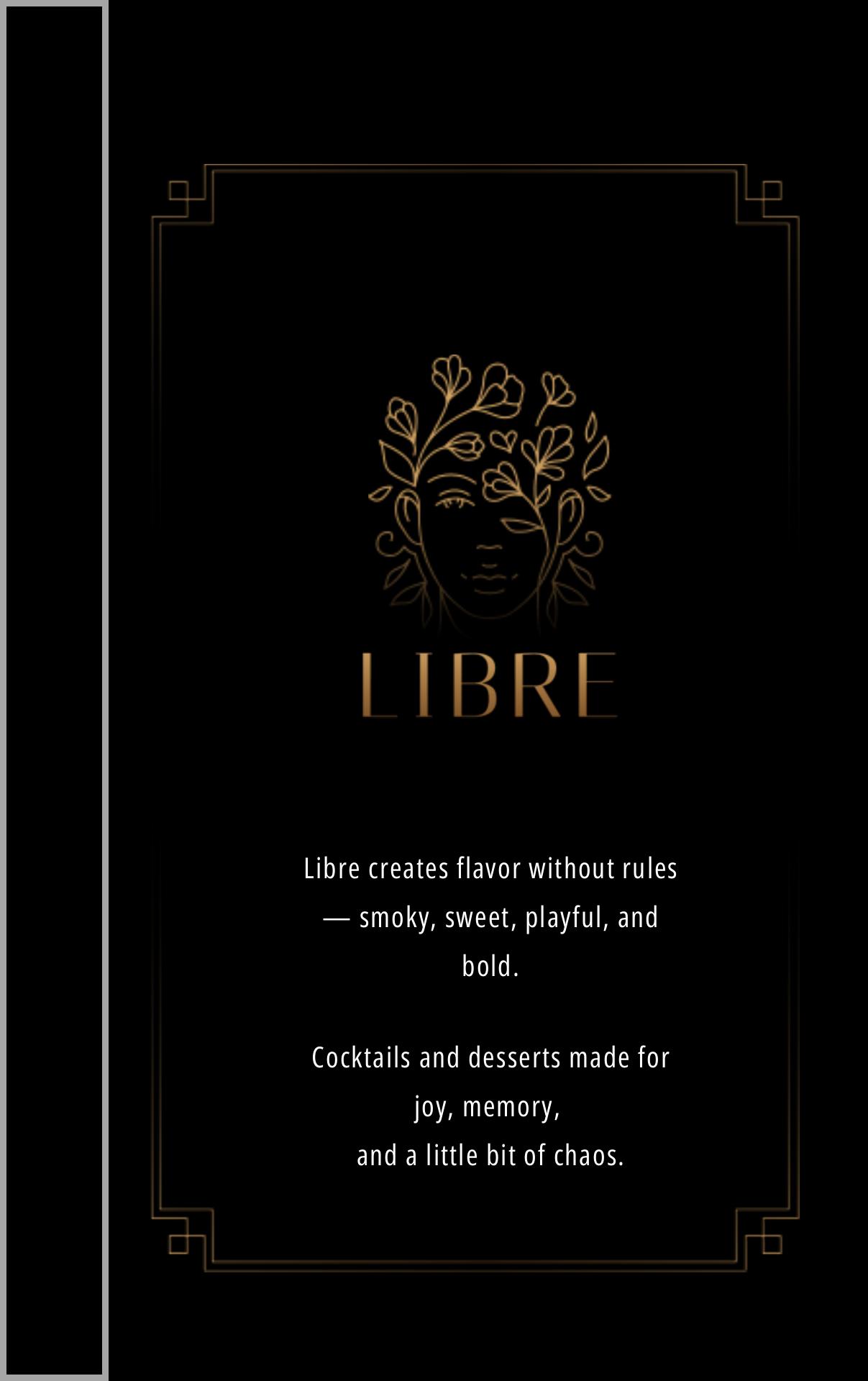 LIBRE

Libre creates flavor without rules — smoky, sweet, playful, and bold.

Cocktails and desserts made for joy, memory,
and a little bit of chaos.